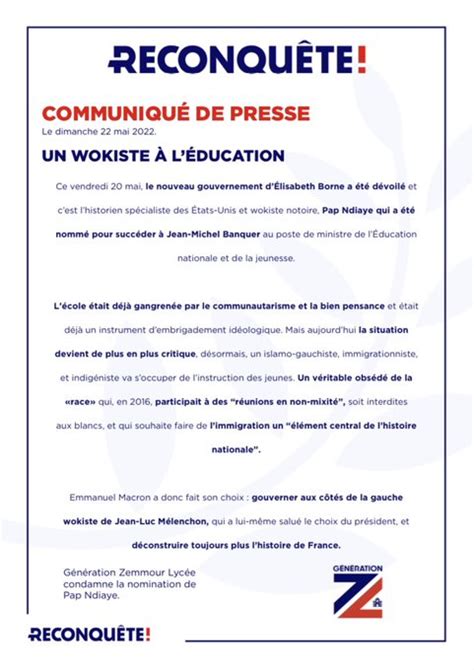 RECONQUÊTE!

COMMUNIQUÉ DE PRESSE
Le dimanche 22 mai 2022.

UN WOKISTE À L'ÉDUCATION

Ce vendredi 20 mai, le nouveau gouvernement d'Élisabeth Borne a été dévoilé et c'est l'historien spécialiste des États-Unis et wokiste notoire, Pap Ndiaye qui a été nommé pour succéder à Jean-Michel Banquer au poste de ministre de l'Éducation nationale et de la jeunesse.

L'école était déjà gangrenée par le communautarisme et la bien pensance et était déjà un instrument d'embrigadement idéologique. Mais aujourd'hui la situation devient de plus en plus critique, désormais, un islamo-gauchiste, immigrationniste, et indigéniste va s'occuper de l'instruction des jeunes. Un véritable obsédé de la «race» qui, en 2016, participait à des "réunions en non-mixité", soit interdites aux blancs, et qui souhaite faire de l'immigration un "élément central de l'histoire nationale".

Emmanuel Macron a donc fait son choix : gouverner aux côtés de la gauche wokiste de Jean-Luc Mélenchon, qui a lui-même salué le choix du président, et déconstruire toujours plus l'histoire de France.

Génération Zemmour Lycée condamne la nomination de Pap Ndiaye.

GÉNÉRATION Z

RECONQUÊTE!